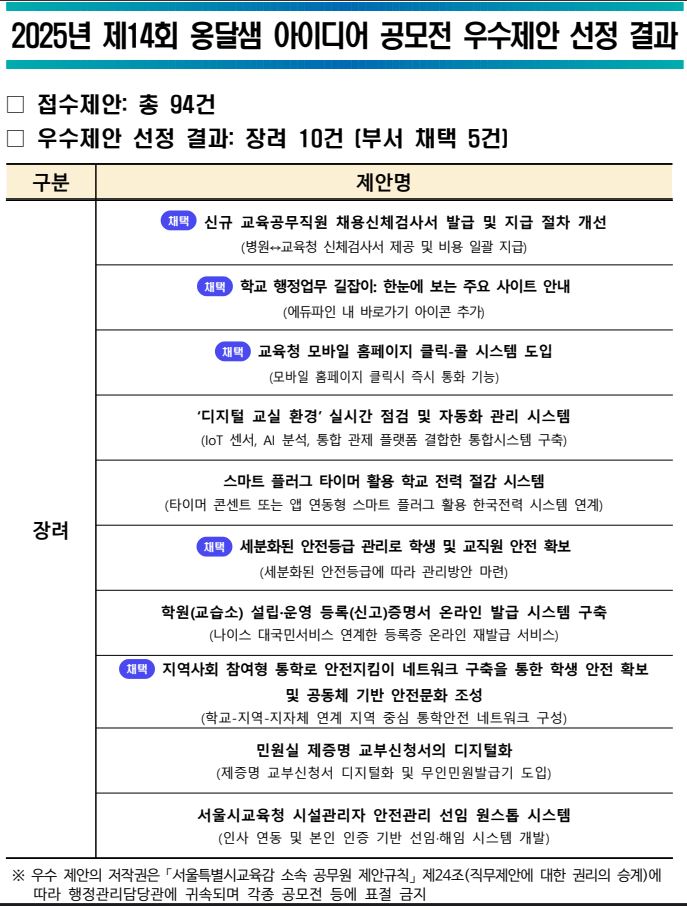 2025년 제14회 옹달샘 아이디어 공모전 우수제안 선정 결과

□ 접수제안: 총 94건
□ 우수제안 선정 결과: 장려 10건 (부서 채택 5건)

| 구분 | 제안명 |
|---|---|
| 장려 | 채택 신규 교육공무직원 채용신체검사서 발급 및 지급 절차 개선 (병원↔교육청 신체검사서 제공 및 비용 일괄 지급) |
| | 채택 학교 행정업무 길잡이: 한눈에 보는 주요 사이트 안내 (에듀파인 내 바로가기 아이콘 추가) |
| | 채택 교육청 모바일 홈페이지 클릭-콜 시스템 도입 (모바일 홈페이지 클릭시 즉시 통화 기능) |
| | '디지털 교실 환경' 실시간 점검 및 자동화 관리 시스템 (IoT 센서, AI 분석, 통합 관제 플랫폼 결합한 통합시스템 구축) |
| | 스마트 플러그 타이머 활용 학교 전력 절감 시스템 (타이머 콘센트 또는 앱 연동형 스마트 플러그 활용 한국전력 시스템 연계) |
| | 채택 세분화된 안전등급 관리로 학생 및 교직원 안전 확보 (세분화된 안전등급에 따라 관리방안 마련) |
| | 학원(교습소) 설립·운영 등록(신고)증명서 온라인 발급 시스템 구축 (나이스 대국민서비스 연계한 등록증 온라인 재발급 서비스) |
| | 채택 지역사회 참여형 통학로 안전지킴이 네트워크 구축을 통한 학생 안전 확보 및 공동체 기반 안전문화 조성 (학교-지역-지자체 연계 지역 중심 통학안전 네트워크 구성) |
| | 민원실 제증명 교부신청서의 디지털화 (제증명 교부신청서 디지털화 및 무인민원발급기 도입) |
| | 서울시교육청 시설관리자 안전관리 선임 원스톱 시스템 (인사 연동 및 본인 인증 기반 선임·해임 시스템 개발) |

※ 우수 제안의 저작권은 「서울특별시교육감 소속 공무원 제안규칙」 제24조(직무제안에 대한 권리의 승계)에 따라 행정관리담당관에 귀속되며 각종 공모전 등에 표절 금지